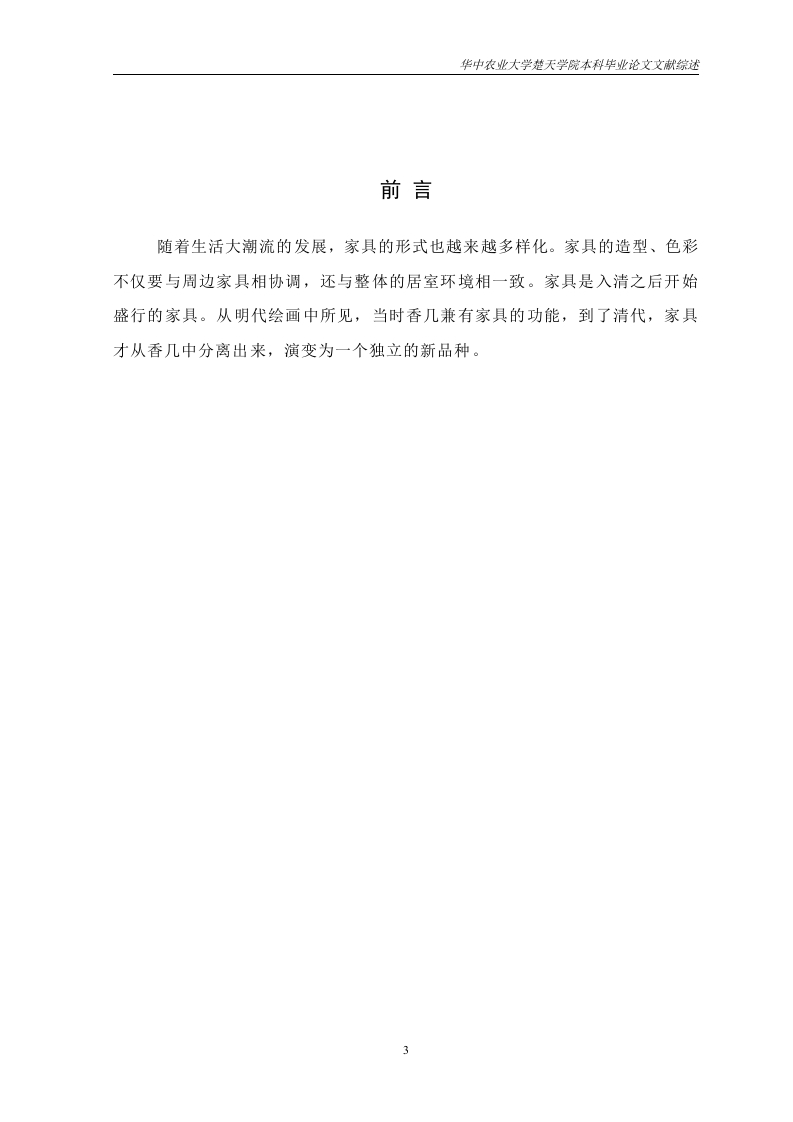 华中农业大学楚天学院本科毕业论文文献综述

前 言

随着生活大潮流的发展，家具的形式也越来越多样化。家具的造型、色彩不仅要与周边家具相协调，还与整体的居室环境相一致。家具是入清之后开始盛行的家具。从明代绘画中所见，当时香几兼有家具的功能，到了清代，家具才从香几中分离出来，演变为一个独立的新品种。

3